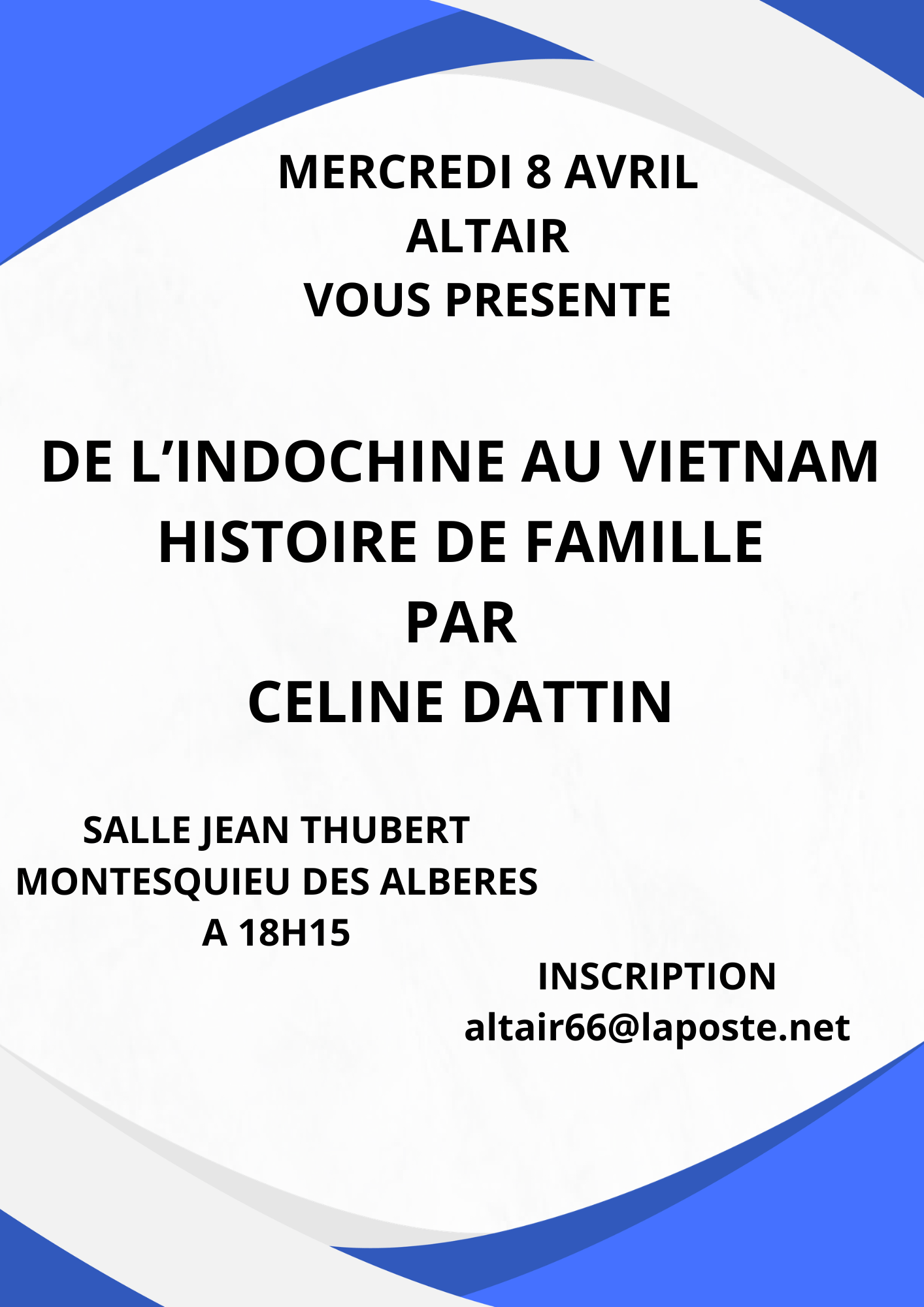 MERCREDI 8 AVRIL
ALTAIR
VOUS PRESENTE

DE L'INDOCHINE AU VIETNAM
HISTOIRE DE FAMILLE
PAR
CELINE DATTIN

SALLE JEAN THUBERT
MONTESQUIEU DES ALBERES
A 18H15

INSCRIPTION
altair66@laposte.net